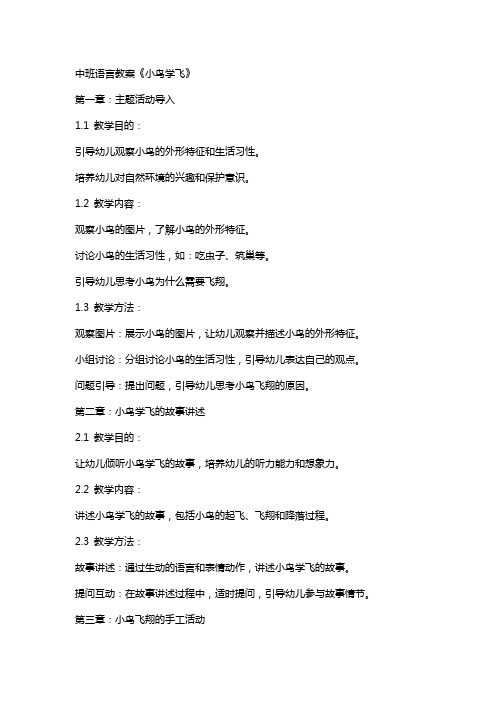 中班语言教案《小鸟学飞》

第一章：主题活动导入

1.1 教学目的：

引导幼儿观察小鸟的外形特征和生活习性。

培养幼儿对自然环境的兴趣和保护意识。

1.2 教学内容：

观察小鸟的图片，了解小鸟的外形特征。

讨论小鸟的生活习性，如：吃虫子、筑巢等。

引导幼儿思考小鸟为什么需要飞翔。

1.3 教学方法：

观察图片：展示小鸟的图片，让幼儿观察并描述小鸟的外形特征。

小组讨论：分组讨论小鸟的生活习性，引导幼儿表达自己的观点。

问题引导：提出问题，引导幼儿思考小鸟飞翔的原因。

第二章：小鸟学飞的故事讲述

2.1 教学目的：

让幼儿倾听小鸟学飞的故事，培养幼儿的听力能力和想象力。

2.2 教学内容：

讲述小鸟学飞的故事，包括小鸟的起飞、飞翔和降落过程。

2.3 教学方法：

故事讲述：通过生动的语言和表情动作，讲述小鸟学飞的故事。

提问互动：在故事讲述过程中，适时提问，引导幼儿参与故事情节。

第三章：小鸟飞翔的手工活动